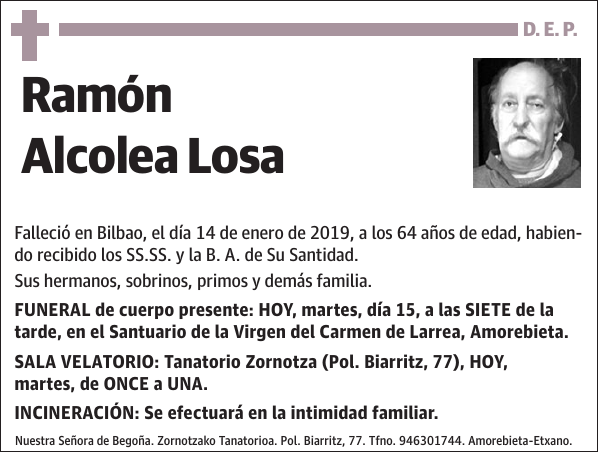 D. E. P.

Ramón Alcolea Losa

Falleció en Bilbao, el día 14 de enero de 2019, a los 64 años de edad, habiendo recibido los SS.SS. y la B. A. de Su Santidad.

Sus hermanos, sobrinos, primos y demás familia.

FUNERAL de cuerpo presente: HOY, martes, día 15, a las SIETE de la tarde, en el Santuario de la Virgen del Carmen de Larrea, Amorebieta.

SALA VELATORIO: Tanatorio Zornotza (Pol. Biarritz, 77), HOY, martes, de ONCE a UNA.

INCINERACIÓN: Se efectuará en la intimidad familiar.

Nuestra Señora de Begoña. Zornotzako Tanatorioa. Pol. Biarritz, 77. Tfno. 946301744. Amorebieta-Etxano.